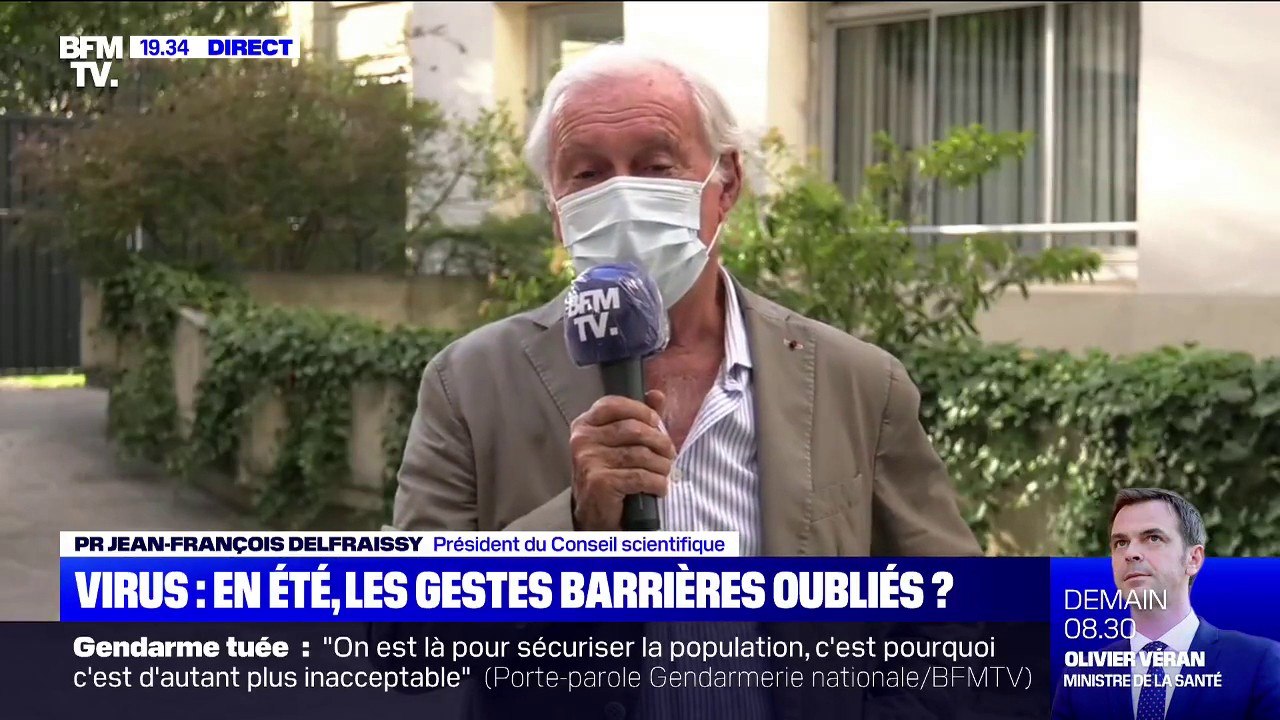 BFM TV. 19.34 DIRECT

BFM TV.

PR JEAN-FRANÇOIS DELFRAISSY Président du Conseil scientifique

VIRUS : EN ÉTÉ, LES GESTES BARRIÈRES OUBLIÉS ?

Gendarme tuée : "On est là pour sécuriser la population, c'est pourquoi c'est d'autant plus inacceptable" (Porte-parole Gendarmerie nationale/BFMTV)

DEMAIN 08.30 OLIVIER VÉRAN MINISTRE DE LA SANTÉ